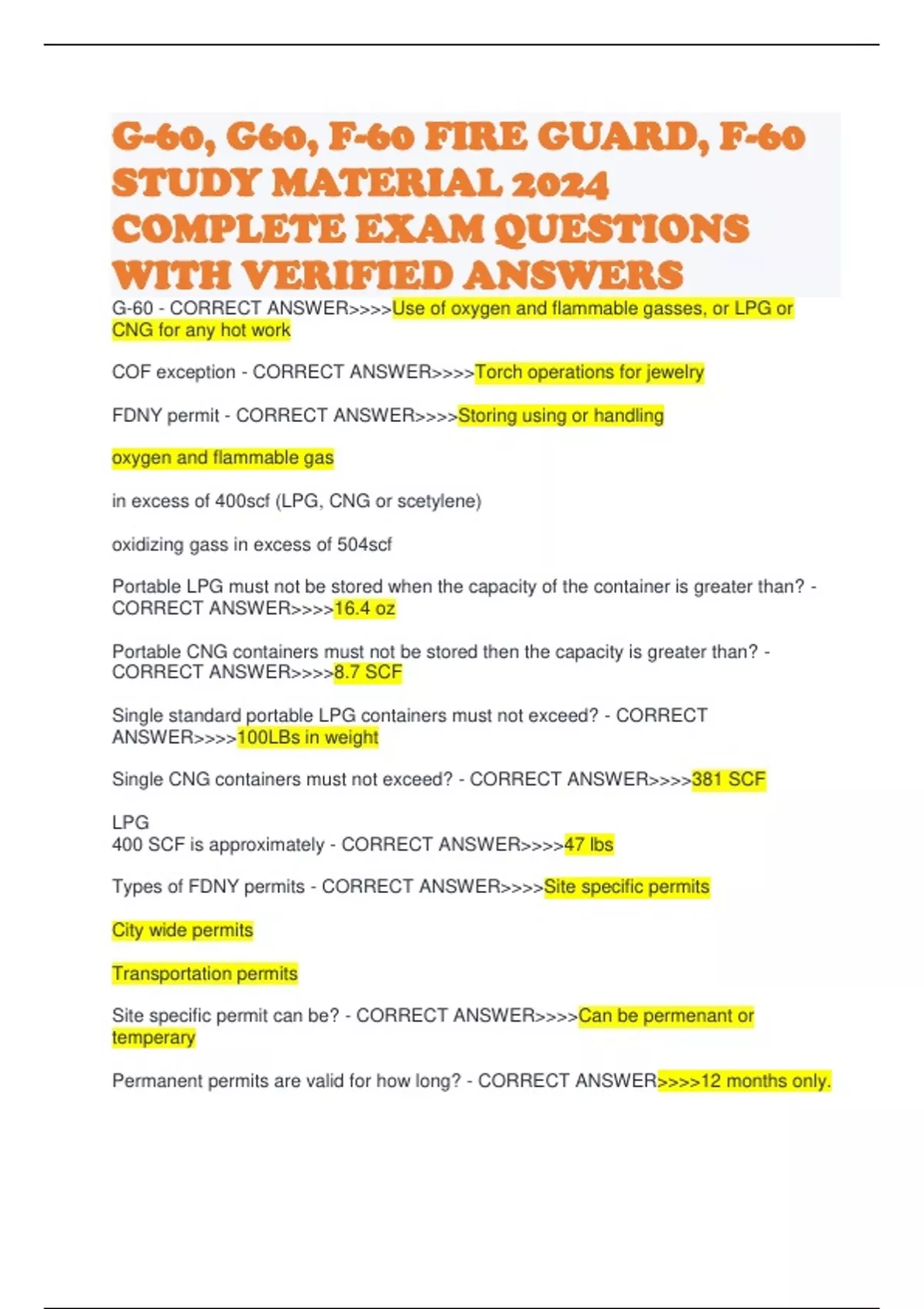 G-60, G60, F-60 FIRE GUARD, F-60 STUDY MATERIAL 2024 COMPLETE EXAM QUESTIONS WITH VERIFIED ANSWERS

G-60 - CORRECT ANSWER>>>>Use of oxygen and flammable gasses, or LPG or CNG for any hot work

COF exception - CORRECT ANSWER>>>>Torch operations for jewelry

FDNY permit - CORRECT ANSWER>>>>Storing using or handling

oxygen and flammable gas

in excess of 400scf (LPG, CNG or scetylene)

oxidizing gass in excess of 504scf

Portable LPG must not be stored when the capacity of the container is greater than? - CORRECT ANSWER>>>>16.4 oz

Portable CNG containers must not be stored then the capacity is greater than? - CORRECT ANSWER>>>>8.7 SCF

Single standard portable LPG containers must not exceed? - CORRECT ANSWER>>>>100LBs in weight

Single CNG containers must not exceed? - CORRECT ANSWER>>>>381 SCF

LPG
400 SCF is approximately - CORRECT ANSWER>>>>47 lbs

Types of FDNY permits - CORRECT ANSWER>>>>Site specific permits

City wide permits

Transportation permits

Site specific permit can be? - CORRECT ANSWER>>>>Can be permenant or temperary

Permanent permits are valid for how long? - CORRECT ANSWER>>>>12 months only.